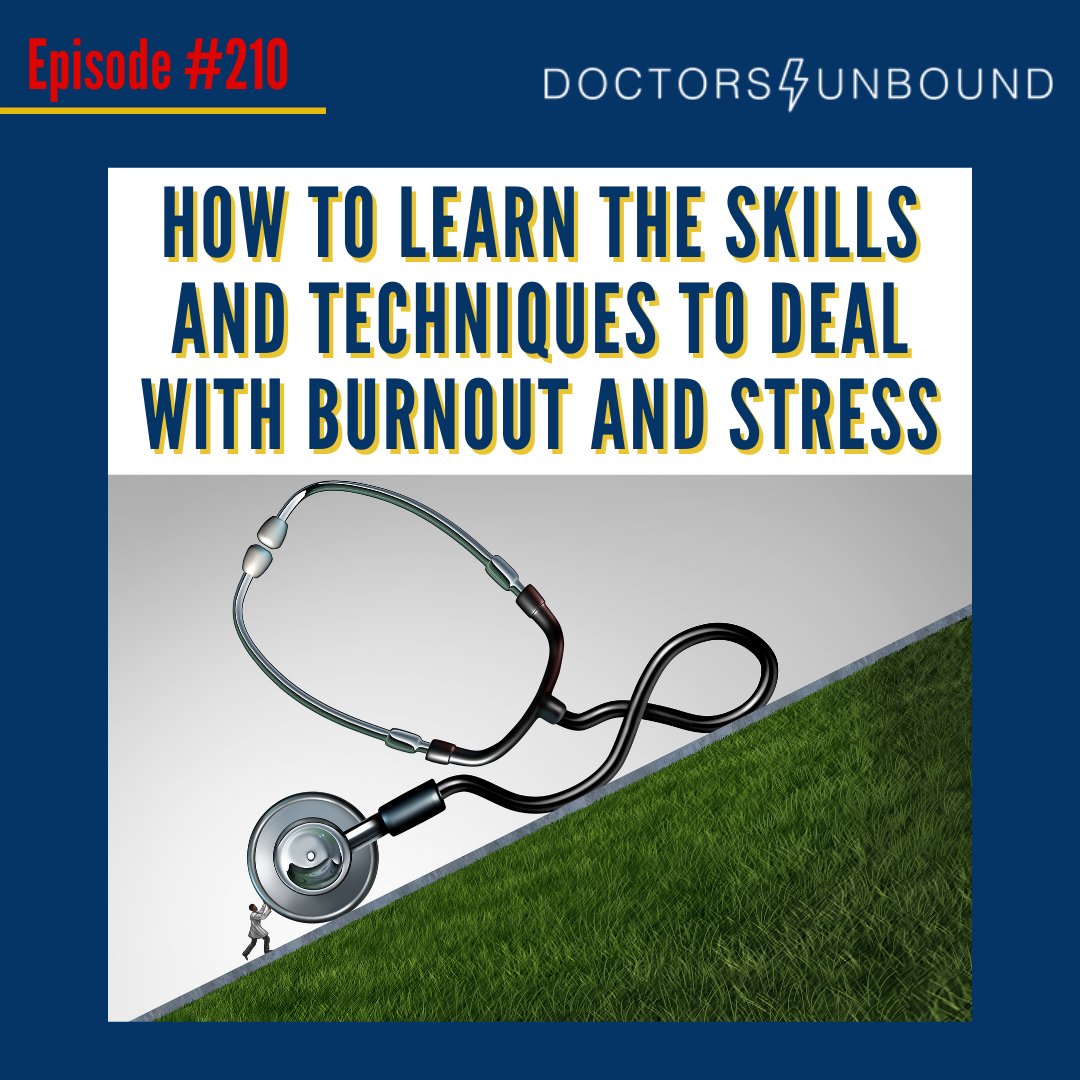 Episode #210

DOCTORS UNBOUND

HOW TO LEARN THE SKILLS AND TECHNIQUES TO DEAL WITH BURNOUT AND STRESS